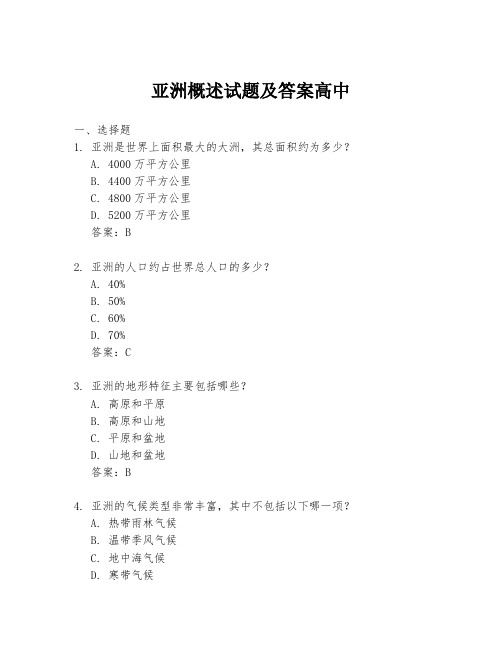 亚洲概述试题及答案高中

一、选择题

1. 亚洲是世界上面积最大的大洲，其总面积约为多少？

A. 4000 万平方公里

B. 4400 万平方公里

C. 4800 万平方公里

D. 5200 万平方公里

答案：B

2. 亚洲的人口约占世界总人口的多少？

A. 40%

B. 50%

C. 60%

D. 70%

答案：C

3. 亚洲的地形特征主要包括哪些？

A. 高原和平原

B. 高原和山地

C. 平原和盆地

D. 山地和盆地

答案：B

4. 亚洲的气候类型非常丰富，其中不包括以下哪一项？

A. 热带雨林气候

B. 温带季风气候

C. 地中海气候

D. 寒带气候